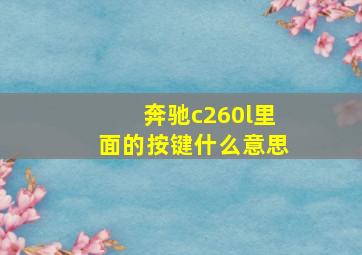 奔驰c260l里面的按键什么意思